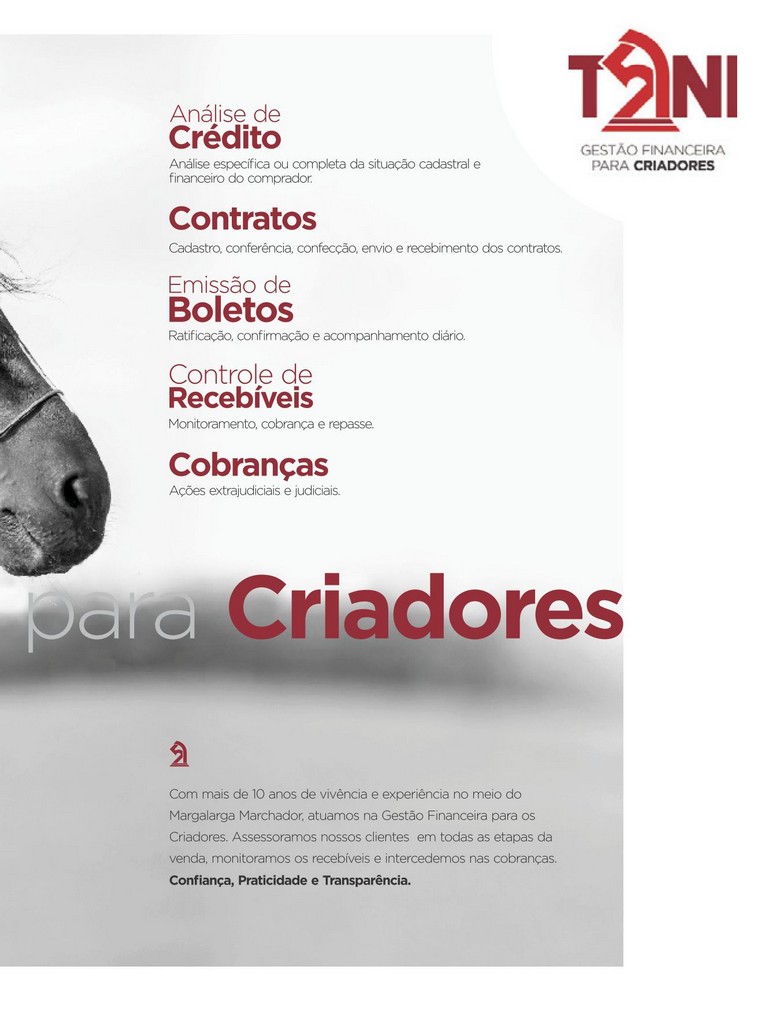 TANI
GESTÃO FINANCEIRA
PARA CRIADORES

Análise de
Crédito
Análise específica ou completa da situação cadastral e financeiro do comprador.

Contratos
Cadastro, conferência, confecção, envio e recebimento dos contratos.

Emissão de
Boletos
Ratificação, confirmação e acompanhamento diário.

Controle de
Recebíveis
Monitoramento, cobrança e repasse.

Cobranças
Ações extrajudiciais e judiciais.

para Criadores

Com mais de 10 anos de vivência e experiência no meio do Margalarga Marchador, atuamos na Gestão Financeira para os Criadores. Assessoramos nossos clientes em todas as etapas da venda, monitoramos os recebíveis e intercedemos nas cobranças.
Confiança, Praticidade e Transparência.